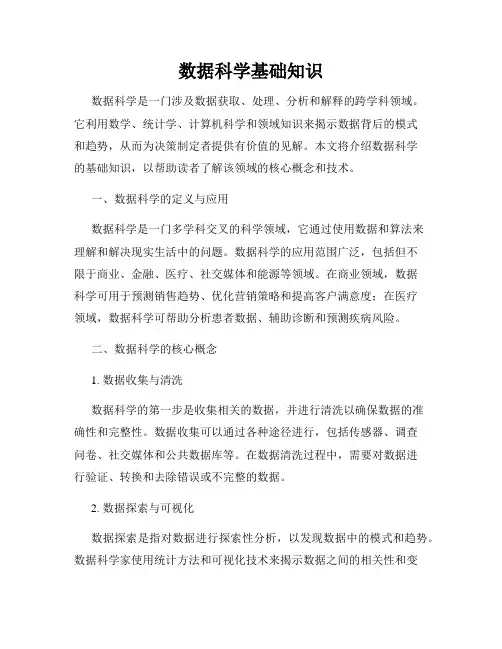 数据科学基础知识

数据科学是一门涉及数据获取、处理、分析和解释的跨学科领域。它利用数学、统计学、计算机科学和领域知识来揭示数据背后的模式和趋势，从而为决策制定者提供有价值的见解。本文将介绍数据科学的基础知识，以帮助读者了解该领域的核心概念和技术。

一、数据科学的定义与应用

数据科学是一门多学科交叉的科学领域，它通过使用数据和算法来理解和解决现实生活中的问题。数据科学的应用范围广泛，包括但不限于商业、金融、医疗、社交媒体和能源等领域。在商业领域，数据科学可用于预测销售趋势、优化营销策略和提高客户满意度；在医疗领域，数据科学可帮助分析患者数据、辅助诊断和预测疾病风险。

二、数据科学的核心概念

1. 数据收集与清洗

数据科学的第一步是收集相关的数据，并进行清洗以确保数据的准确性和完整性。数据收集可以通过各种途径进行，包括传感器、调查问卷、社交媒体和公共数据库等。在数据清洗过程中，需要对数据进行验证、转换和去除错误或不完整的数据。

2. 数据探索与可视化

数据探索是指对数据进行探索性分析，以发现数据中的模式和趋势。数据科学家使用统计方法和可视化技术来揭示数据之间的相关性和变